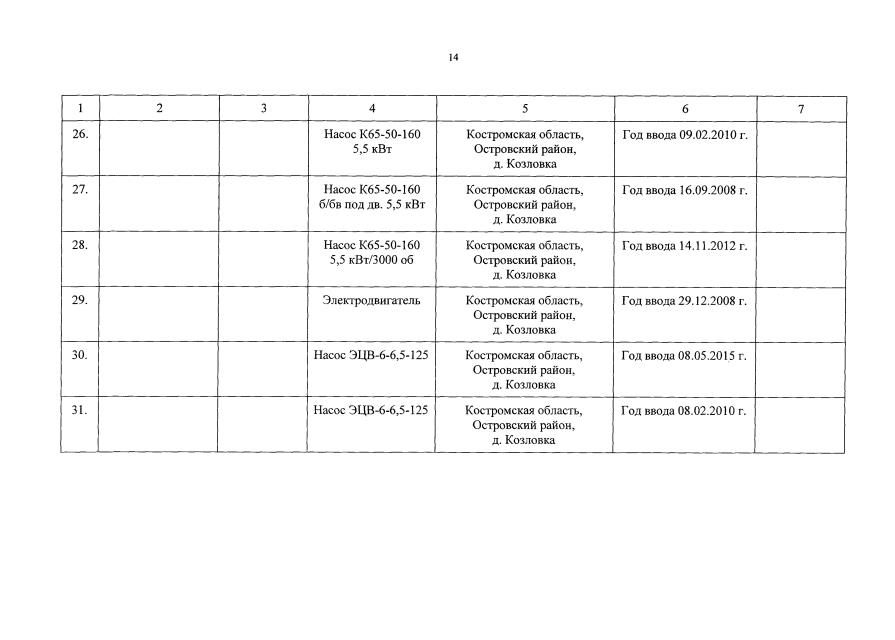 14

| 1 | 2 | 3 | 4 | 5 | 6 | 7 |
|---|---|---|---|---|---|---|
| 26. | | | Насос К65-50-160 5,5 кВт | Костромская область, Островский район, д. Козловка | Год ввода 09.02.2010 г. | |
| 27. | | | Насос К65-50-160 б/бв под дв. 5,5 кВт | Костромская область, Островский район, д. Козловка | Год ввода 16.09.2008 г. | |
| 28. | | | Насос К65-50-160 5,5 кВт/3000 об | Костромская область, Островский район, д. Козловка | Год ввода 14.11.2012 г. | |
| 29. | | | Электродвигатель | Костромская область, Островский район, д. Козловка | Год ввода 29.12.2008 г. | |
| 30. | | | Насос ЭЦВ-6-6,5-125 | Костромская область, Островский район, д. Козловка | Год ввода 08.05.2015 г. | |
| 31. | | | Насос ЭЦВ-6-6,5-125 | Костромская область, Островский район, д. Козловка | Год ввода 08.02.2010 г. | |